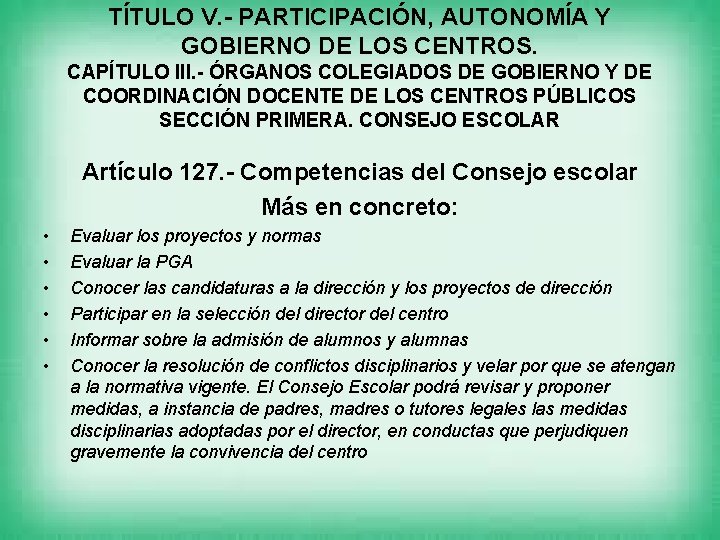 TÍTULO V.- PARTICIPACIÓN, AUTONOMÍA Y GOBIERNO DE LOS CENTROS.
CAPÍTULO III.- ÓRGANOS COLEGIADOS DE GOBIERNO Y DE COORDINACIÓN DOCENTE DE LOS CENTROS PÚBLICOS
SECCIÓN PRIMERA. CONSEJO ESCOLAR

Artículo 127.- Competencias del Consejo escolar
Más en concreto:

• Evaluar los proyectos y normas
• Evaluar la PGA
• Conocer las candidaturas a la dirección y los proyectos de dirección
• Participar en la selección del director del centro
• Informar sobre la admisión de alumnos y alumnas
• Conocer la resolución de conflictos disciplinarios y velar por que se atengan a la normativa vigente. El Consejo Escolar podrá revisar y proponer medidas, a instancia de padres, madres o tutores legales las medidas disciplinarias adoptadas por el director, en conductas que perjudiquen gravemente la convivencia del centro